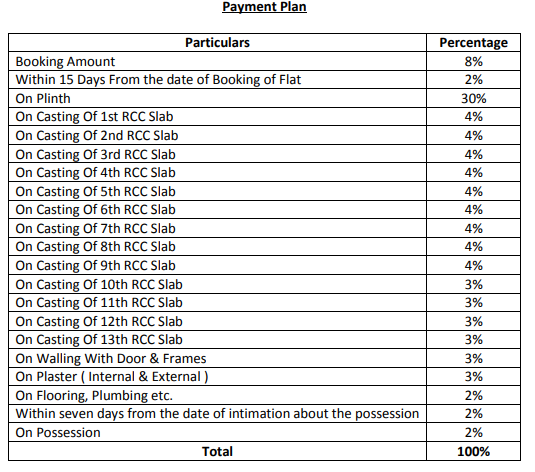 Payment Plan

| Particulars | Percentage |
|---|---|
| Booking Amount | 8% |
| Within 15 Days From the date of Booking of Flat | 2% |
| On Plinth | 30% |
| On Casting Of 1st RCC Slab | 4% |
| On Casting Of 2nd RCC Slab | 4% |
| On Casting Of 3rd RCC Slab | 4% |
| On Casting Of 4th RCC Slab | 4% |
| On Casting Of 5th RCC Slab | 4% |
| On Casting Of 6th RCC Slab | 4% |
| On Casting Of 7th RCC Slab | 4% |
| On Casting Of 8th RCC Slab | 4% |
| On Casting Of 9th RCC Slab | 4% |
| On Casting Of 10th RCC Slab | 3% |
| On Casting Of 11th RCC Slab | 3% |
| On Casting Of 12th RCC Slab | 3% |
| On Casting Of 13th RCC Slab | 3% |
| On Walling With Door & Frames | 3% |
| On Plaster ( Internal & External ) | 3% |
| On Flooring, Plumbing etc. | 2% |
| Within seven days from the date of intimation about the possession | 2% |
| On Possession | 2% |
| Total | 100% |